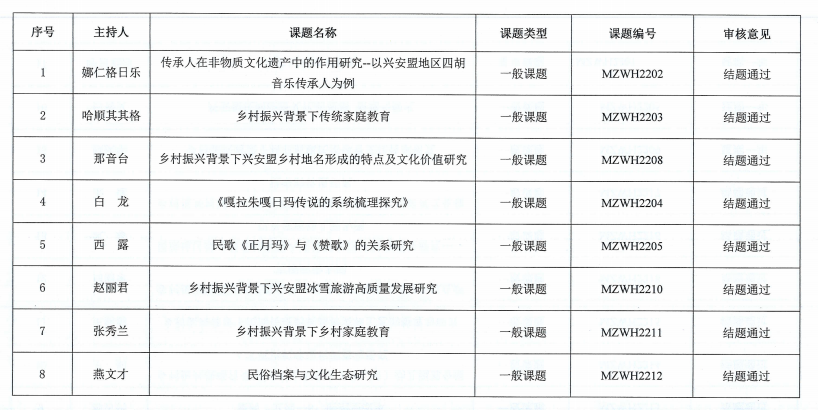 | 序号 | 主持人 | 课题名称 | 课题类型 | 课题编号 | 审核意见 |
|---|---|---|---|---|---|
| 1 | 娜仁格日乐 | 传承人在非物质文化遗产中的作用研究--以兴安盟地区四胡音乐传承人为例 | 一般课题 | MZWH2202 | 结题通过 |
| 2 | 哈顺其其格 | 乡村振兴背景下传统家庭教育 | 一般课题 | MZWH2203 | 结题通过 |
| 3 | 那音台 | 乡村振兴背景下兴安盟乡村地名形成的特点及文化价值研究 | 一般课题 | MZWH2208 | 结题通过 |
| 4 | 白 龙 | 《嘎拉朱嘎日玛传说的系统梳理探究》 | 一般课题 | MZWH2204 | 结题通过 |
| 5 | 西 露 | 民歌《正月玛》与《赞歌》的关系研究 | 一般课题 | MZWH2205 | 结题通过 |
| 6 | 赵丽君 | 乡村振兴背景下兴安盟冰雪旅游高质量发展研究 | 一般课题 | MZWH2210 | 结题通过 |
| 7 | 张秀兰 | 乡村振兴背景下乡村家庭教育 | 一般课题 | MZWH2211 | 结题通过 |
| 8 | 燕文才 | 民俗档案与文化生态研究 | 一般课题 | MZWH2212 | 结题通过 |